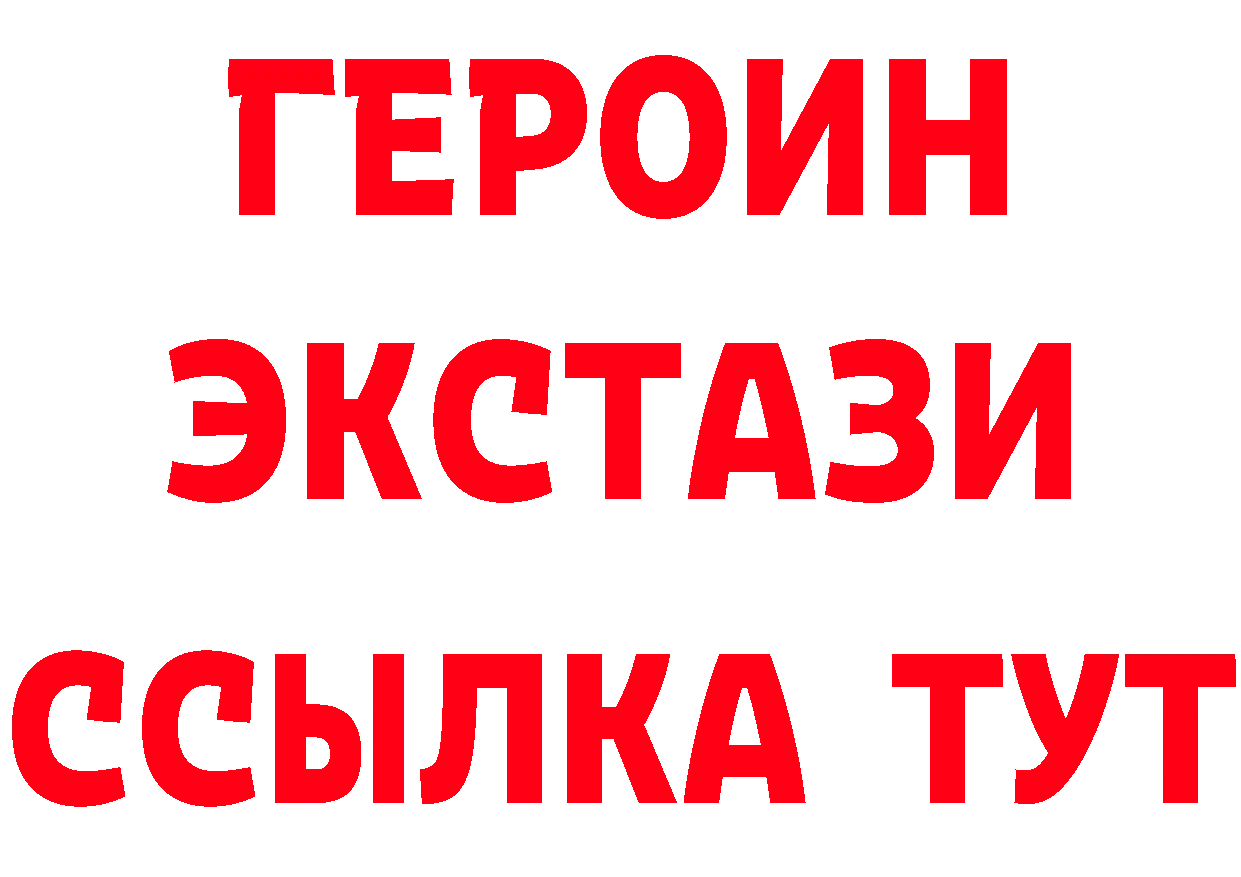 ГЕРОИН
ЭКСТАЗИ
ССЫЛКА ТУТ